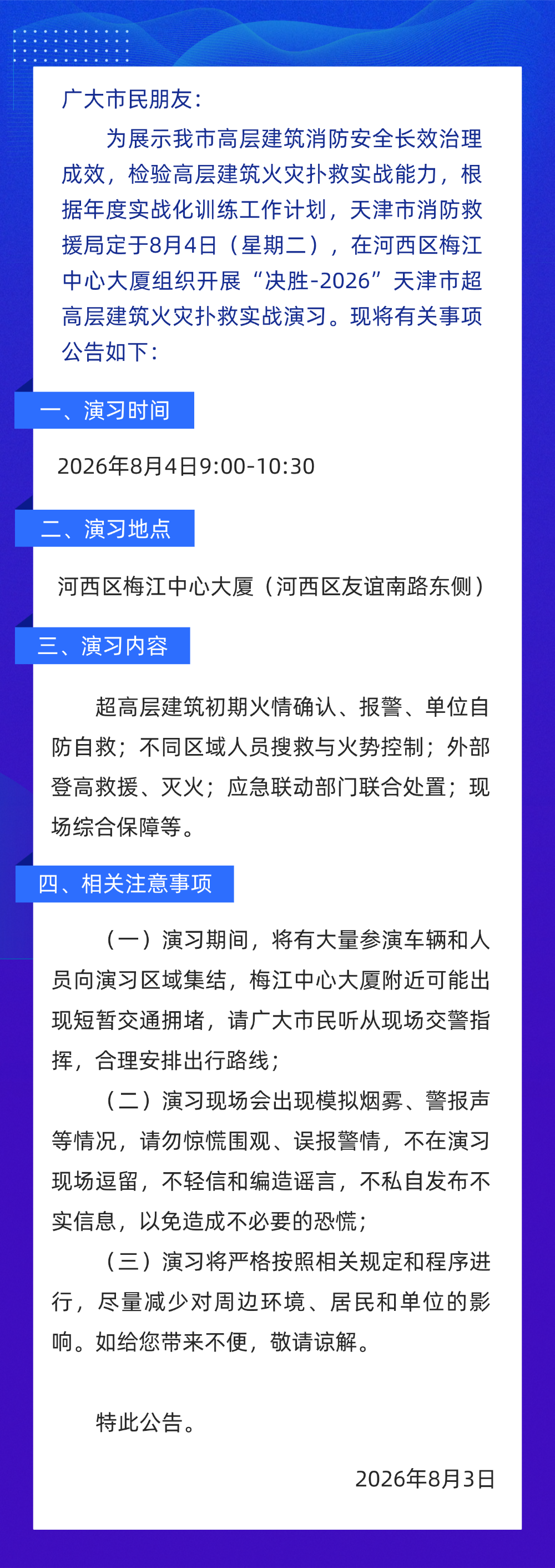 广大市民朋友：

为展示我市高层建筑消防安全长效治理成效，检验高层建筑火灾扑救实战能力，根据年度实战化训练工作计划，天津市消防救援局定于8月4日（星期二），在河西区梅江中心大厦组织开展“决胜-2026”天津市超高层建筑火灾扑救实战演习。现将有关事项公告如下：

一、演习时间

2026年8月4日9:00-10:30

二、演习地点

河西区梅江中心大厦（河西区友谊南路东侧）

三、演习内容

超高层建筑初期火情确认、报警、单位自防自救；不同区域人员搜救与火势控制；外部登高救援、灭火；应急联动部门联合处置；现场综合保障等。

四、相关注意事项

（一）演习期间，将有大量参演车辆和人员向演习区域集结，梅江中心大厦附近可能出现短暂交通拥堵，请广大市民听从现场交警指挥，合理安排出行路线；

（二）演习现场会出现模拟烟雾、警报声等情况，请勿惊慌围观、误报警情，不在演习现场逗留，不轻信和编造谣言，不私自发布不实信息，以免造成不必要的恐慌；

（三）演习将严格按照相关规定和程序进行，尽量减少对周边环境、居民和单位的影响。如给您带来不便，敬请谅解。

特此公告。

2026年8月3日